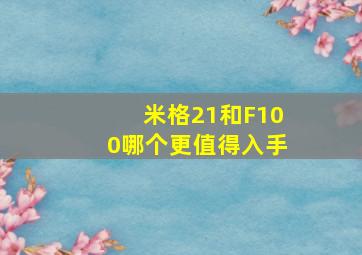 米格21和F100哪个更值得入手